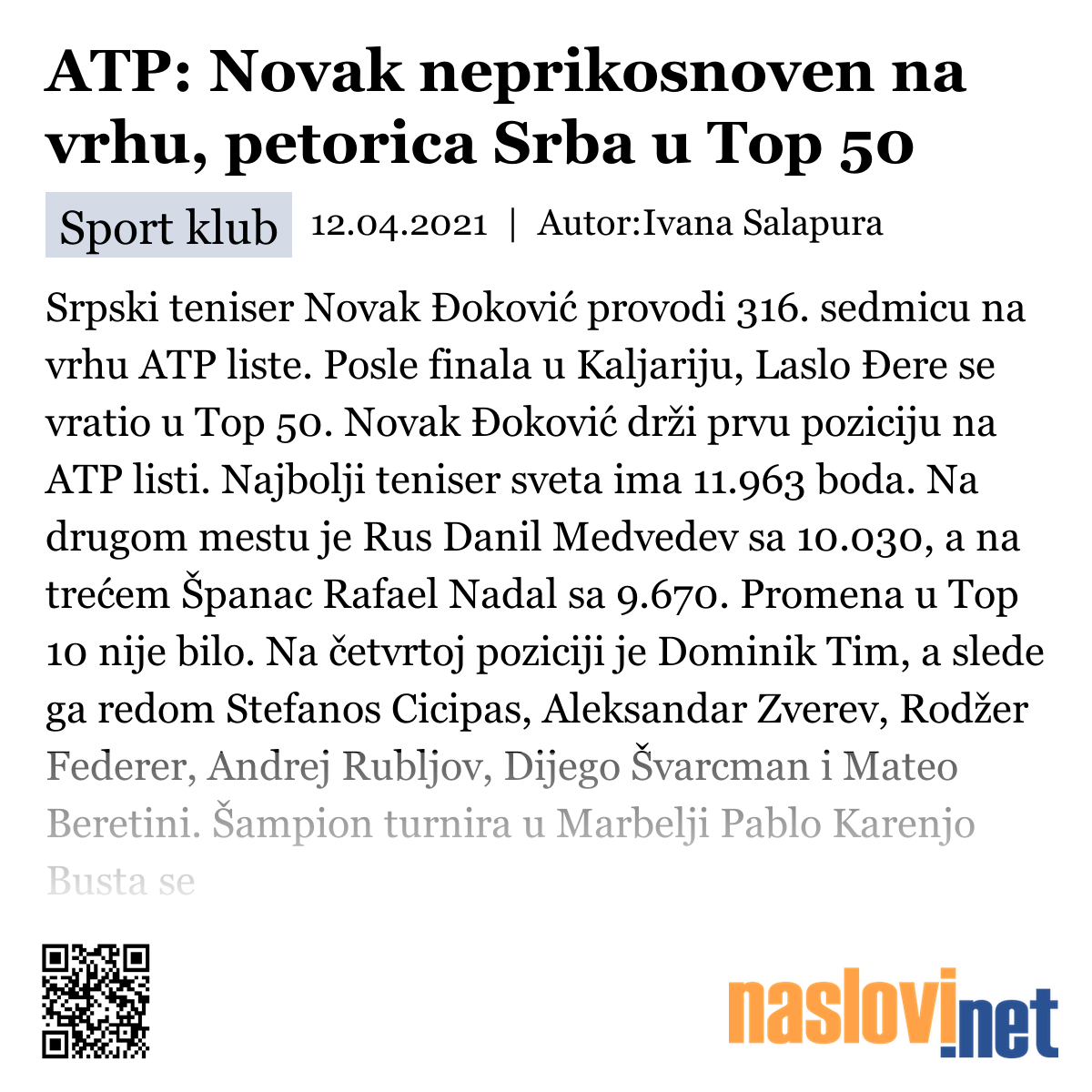 ATP: Novak neprikosnoven na vrhu, petorica Srba u Top 50

Sport klub 12.04.2021 | Autor:Ivana Salapura

Srpski teniser Novak Đoković provodi 316. sedmicu na vrhu ATP liste. Posle finala u Kaljariju, Laslo Đere se vratio u Top 50. Novak Đoković drži prvu poziciju na ATP listi. Najbolji teniser sveta ima 11.963 boda. Na drugom mestu je Rus Danil Medvedev sa 10.030, a na trećem Španac Rafael Nadal sa 9.670. Promena u Top 10 nije bilo. Na četvrtoj poziciji je Dominik Tim, a slede ga redom Stefanos Cicipas, Aleksandar Zverev, Rodžer Federer, Andrej Rubljov, Dijego Švarcman i Mateo Beretini. Šampion turnira u Marbelji Pablo Karenjo Busta se

naslovi.net